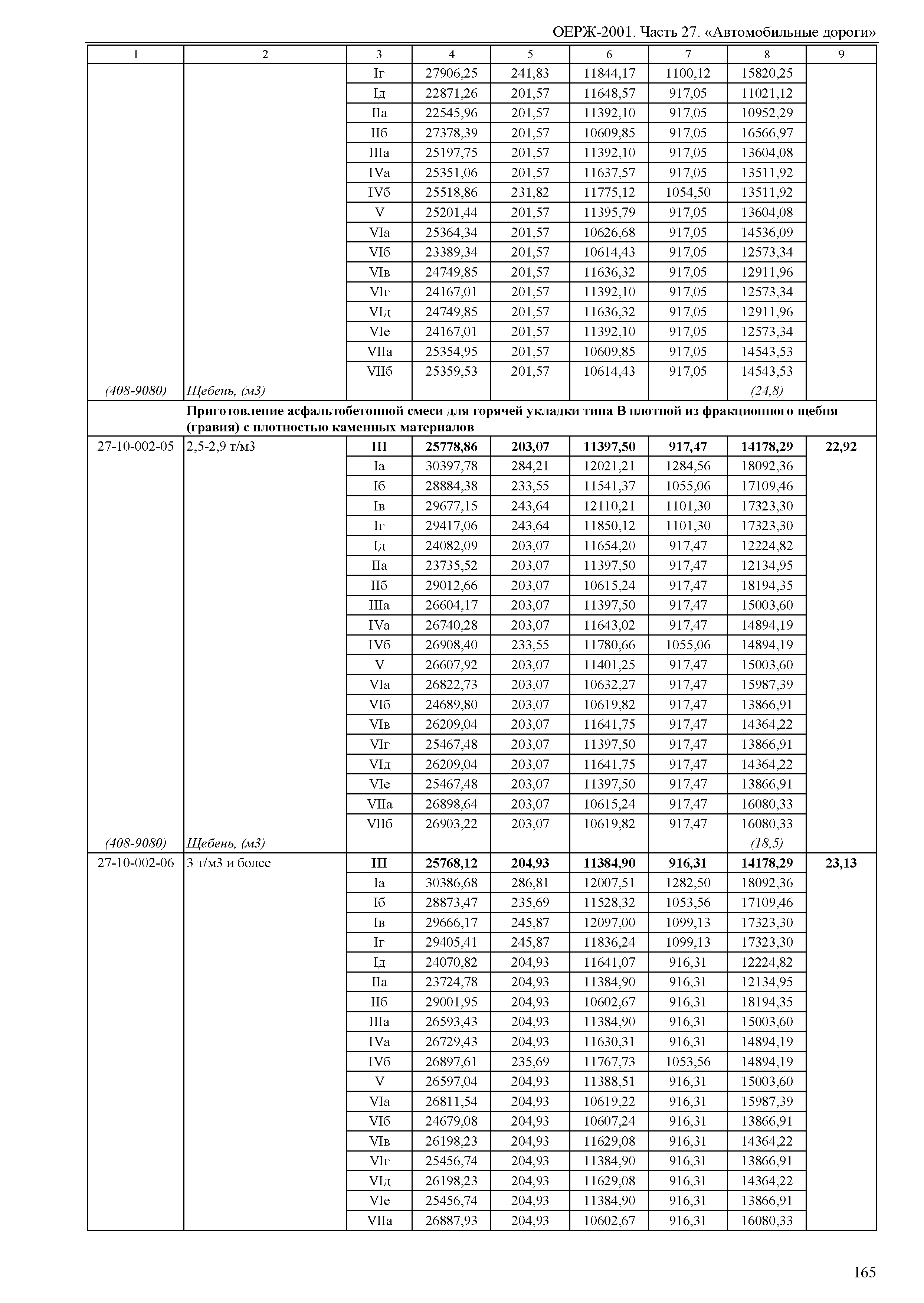 ОЕРЖ-2001. Часть 27. «Автомобильные дороги»

| 1 | 2 | 3 | 4 | 5 | 6 | 7 | 8 | 9 |
|---|---|---|---|---|---|---|---|---|
| | | Iг | 27906,25 | 241,83 | 11844,17 | 1100,12 | 15820,25 | |
| | | Iд | 22871,26 | 201,57 | 11648,57 | 917,05 | 11021,12 | |
| | | IIа | 22545,96 | 201,57 | 11392,10 | 917,05 | 10952,29 | |
| | | IIб | 27378,39 | 201,57 | 10609,85 | 917,05 | 16566,97 | |
| | | IIIа | 25197,75 | 201,57 | 11392,10 | 917,05 | 13604,08 | |
| | | IVа | 25351,06 | 201,57 | 11637,57 | 917,05 | 13511,92 | |
| | | IVб | 25518,86 | 231,82 | 11775,12 | 1054,50 | 13511,92 | |
| | | V | 25201,44 | 201,57 | 11395,79 | 917,05 | 13604,08 | |
| | | VIа | 25364,34 | 201,57 | 10626,68 | 917,05 | 14536,09 | |
| | | VIб | 23389,34 | 201,57 | 10614,43 | 917,05 | 12573,34 | |
| | | VIв | 24749,85 | 201,57 | 11636,32 | 917,05 | 12911,96 | |
| | | VIг | 24167,01 | 201,57 | 11392,10 | 917,05 | 12573,34 | |
| | | VIд | 24749,85 | 201,57 | 11636,32 | 917,05 | 12911,96 | |
| | | VIе | 24167,01 | 201,57 | 11392,10 | 917,05 | 12573,34 | |
| | | VIIа | 25354,95 | 201,57 | 10609,85 | 917,05 | 14543,53 | |
| | | VIIб | 25359,53 | 201,57 | 10614,43 | 917,05 | 14543,53 | |
| (408-9080) | Щебень, (м3) | | | | | | (24,8) | |
| | Приготовление асфальтобетонной смеси для горячей укладки типа В плотной из фракционного щебня (гравия) с плотностью каменных материалов | | | | | | | |
| 27-10-002-05 | 2,5-2,9 т/м3 | III | 25778,86 | 203,07 | 11397,50 | 917,47 | 14178,29 | 22,92 |
| | | Iа | 30397,78 | 284,21 | 12021,21 | 1284,56 | 18092,36 | |
| | | Iб | 28884,38 | 233,55 | 11541,37 | 1055,06 | 17109,46 | |
| | | Iв | 29677,15 | 243,64 | 12110,21 | 1101,30 | 17323,30 | |
| | | Iг | 29417,06 | 243,64 | 11850,12 | 1101,30 | 17323,30 | |
| | | Iд | 24082,09 | 203,07 | 11654,20 | 917,47 | 12224,82 | |
| | | IIа | 23735,52 | 203,07 | 11397,50 | 917,47 | 12134,95 | |
| | | IIб | 29012,66 | 203,07 | 10615,24 | 917,47 | 18194,35 | |
| | | IIIа | 26604,17 | 203,07 | 11397,50 | 917,47 | 15003,60 | |
| | | IVа | 26740,28 | 203,07 | 11643,02 | 917,47 | 14894,19 | |
| | | IVб | 26908,40 | 233,55 | 11780,66 | 1055,06 | 14894,19 | |
| | | V | 26607,92 | 203,07 | 11401,25 | 917,47 | 15003,60 | |
| | | VIа | 26822,73 | 203,07 | 10632,27 | 917,47 | 15987,39 | |
| | | VIб | 24689,80 | 203,07 | 10619,82 | 917,47 | 13866,91 | |
| | | VIв | 26209,04 | 203,07 | 11641,75 | 917,47 | 14364,22 | |
| | | VIг | 25467,48 | 203,07 | 11397,50 | 917,47 | 13866,91 | |
| | | VIд | 26209,04 | 203,07 | 11641,75 | 917,47 | 14364,22 | |
| | | VIе | 25467,48 | 203,07 | 11397,50 | 917,47 | 13866,91 | |
| | | VIIа | 26898,64 | 203,07 | 10615,24 | 917,47 | 16080,33 | |
| | | VIIб | 26903,22 | 203,07 | 10619,82 | 917,47 | 16080,33 | |
| (408-9080) | Щебень, (м3) | | | | | | (18,5) | |
| 27-10-002-06 | 3 т/м3 и более | III | 25768,12 | 204,93 | 11384,90 | 916,31 | 14178,29 | 23,13 |
| | | Iа | 30386,68 | 286,81 | 12007,51 | 1282,50 | 18092,36 | |
| | | Iб | 28873,47 | 235,69 | 11528,32 | 1053,56 | 17109,46 | |
| | | Iв | 29666,17 | 245,87 | 12097,00 | 1099,13 | 17323,30 | |
| | | Iг | 29405,41 | 245,87 | 11836,24 | 1099,13 | 17323,30 | |
| | | Iд | 24070,82 | 204,93 | 11641,07 | 916,31 | 12224,82 | |
| | | IIа | 23724,78 | 204,93 | 11384,90 | 916,31 | 12134,95 | |
| | | IIб | 29001,95 | 204,93 | 10602,67 | 916,31 | 18194,35 | |
| | | IIIа | 26593,43 | 204,93 | 11384,90 | 916,31 | 15003,60 | |
| | | IVа | 26729,43 | 204,93 | 11630,31 | 916,31 | 14894,19 | |
| | | IVб | 26897,61 | 235,69 | 11767,73 | 1053,56 | 14894,19 | |
| | | V | 26597,04 | 204,93 | 11388,51 | 916,31 | 15003,60 | |
| | | VIа | 26811,54 | 204,93 | 10619,22 | 916,31 | 15987,39 | |
| | | VIб | 24679,08 | 204,93 | 10607,24 | 916,31 | 13866,91 | |
| | | VIв | 26198,23 | 204,93 | 11629,08 | 916,31 | 14364,22 | |
| | | VIг | 25456,74 | 204,93 | 11384,90 | 916,31 | 13866,91 | |
| | | VIд | 26198,23 | 204,93 | 11629,08 | 916,31 | 14364,22 | |
| | | VIе | 25456,74 | 204,93 | 11384,90 | 916,31 | 13866,91 | |
| | | VIIа | 26887,93 | 204,93 | 10602,67 | 916,31 | 16080,33 | |

165